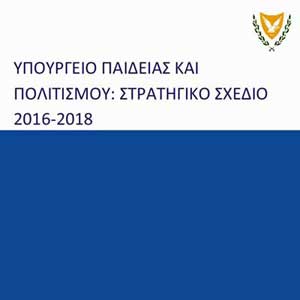 ΥΠΟΥΡΓΕΙΟ ΠΑΙΔΕΙΑΣ ΚΑΙ ΠΟΛΙΤΙΣΜΟΥ: ΣΤΡΑΤΗΓΙΚΟ ΣΧΕΔΙΟ 2016-2018